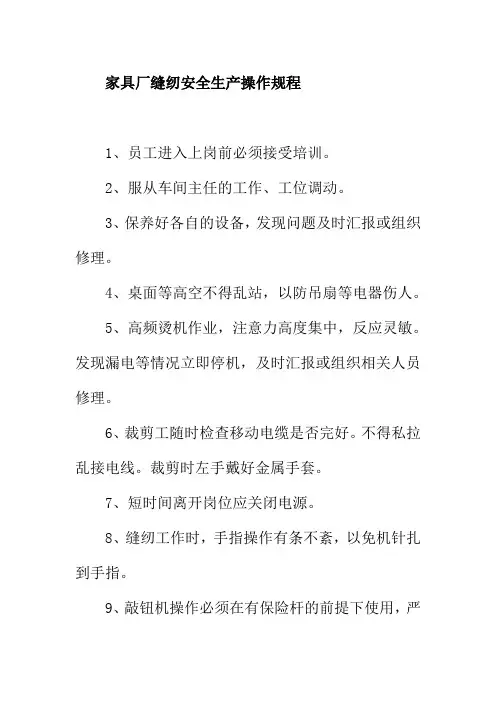 家具厂缝纫安全生产操作规程

1、员工进入上岗前必须接受培训。

2、服从车间主任的工作、工位调动。

3、保养好各自的设备，发现问题及时汇报或组织修理。

4、桌面等高空不得乱站，以防吊扇等电器伤人。

5、高频烫机作业，注意力高度集中，反应灵敏。发现漏电等情况立即停机，及时汇报或组织相关人员修理。

6、裁剪工随时检查移动电缆是否完好。不得私拉乱接电线。裁剪时左手戴好金属手套。

7、短时间离开岗位应关闭电源。

8、缝纫工作时，手指操作有条不紊，以免机针扎到手指。

9、敲钮机操作必须在有保险杆的前提下使用，严